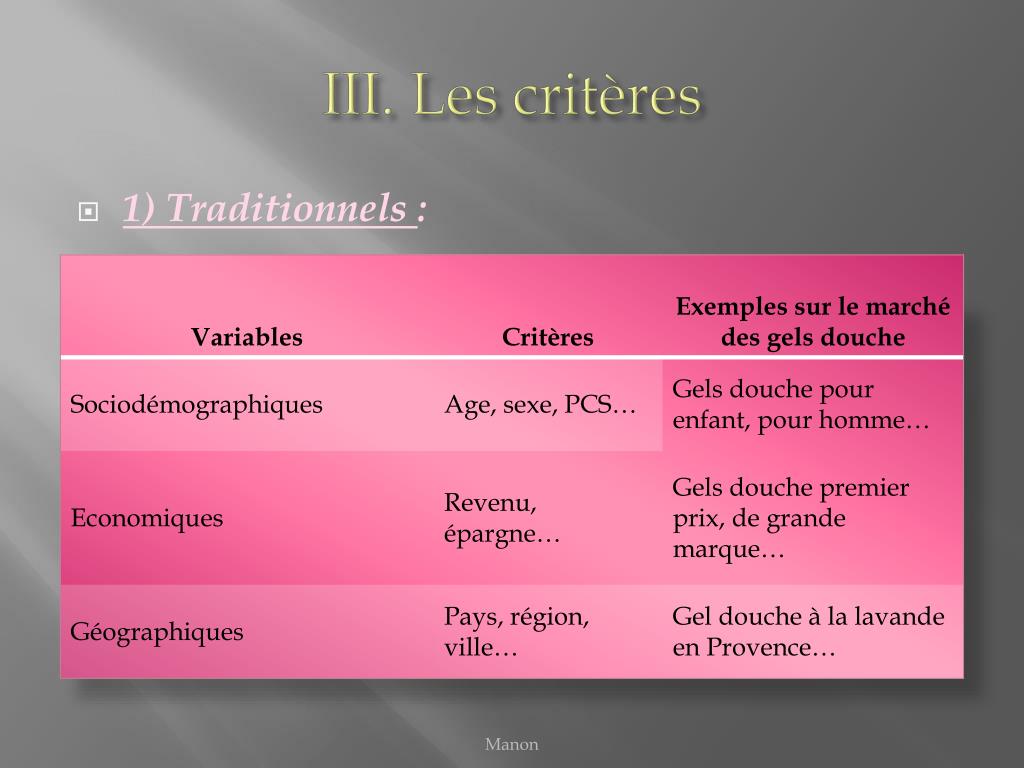 III. Les critères

1) Traditionnels :

| Variables | Critères | Exemples sur le marché des gels douche |
|---|---|---|
| Sociodémographiques | Age, sexe, PCS… | Gels douche pour enfant, pour homme… |
| Economiques | Revenu, épargne… | Gels douche premier prix, de grande marque… |
| Géographiques | Pays, région, ville… | Gel douche à la lavande en Provence… |

Manon